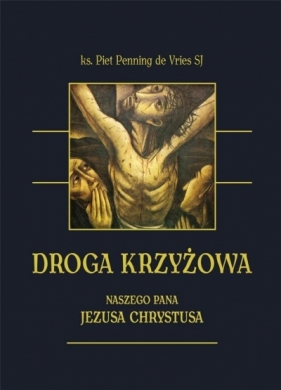 ks. Piet Penning de Vries SJ

DROGA KRZYŻOWA

NASZEGO PANA
JEZUSA CHRYSTUSA